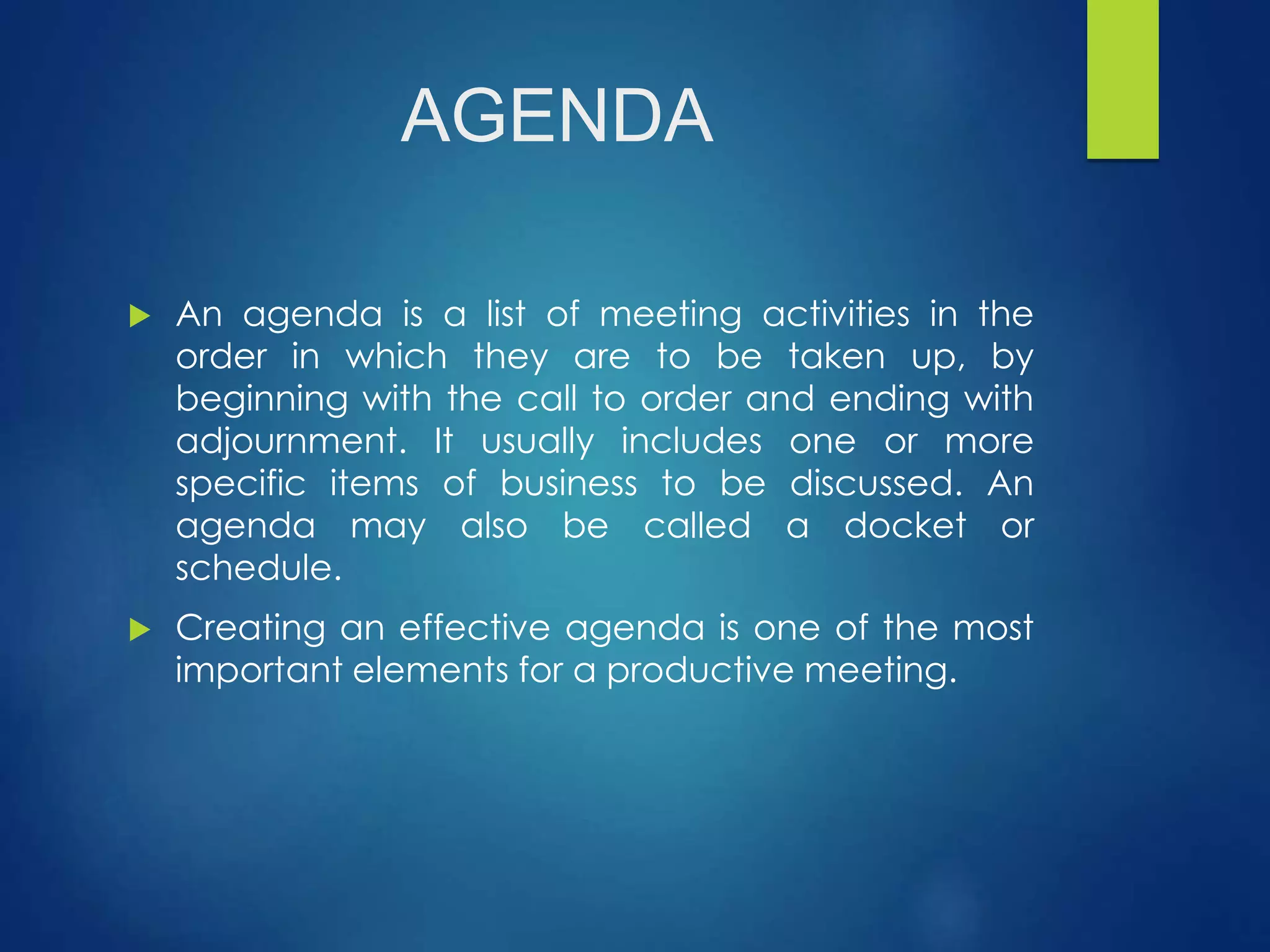 AGENDA

An agenda is a list of meeting activities in the order in which they are to be taken up, by beginning with the call to order and ending with adjournment. It usually includes one or more specific items of business to be discussed. An agenda may also be called a docket or schedule.

Creating an effective agenda is one of the most important elements for a productive meeting.